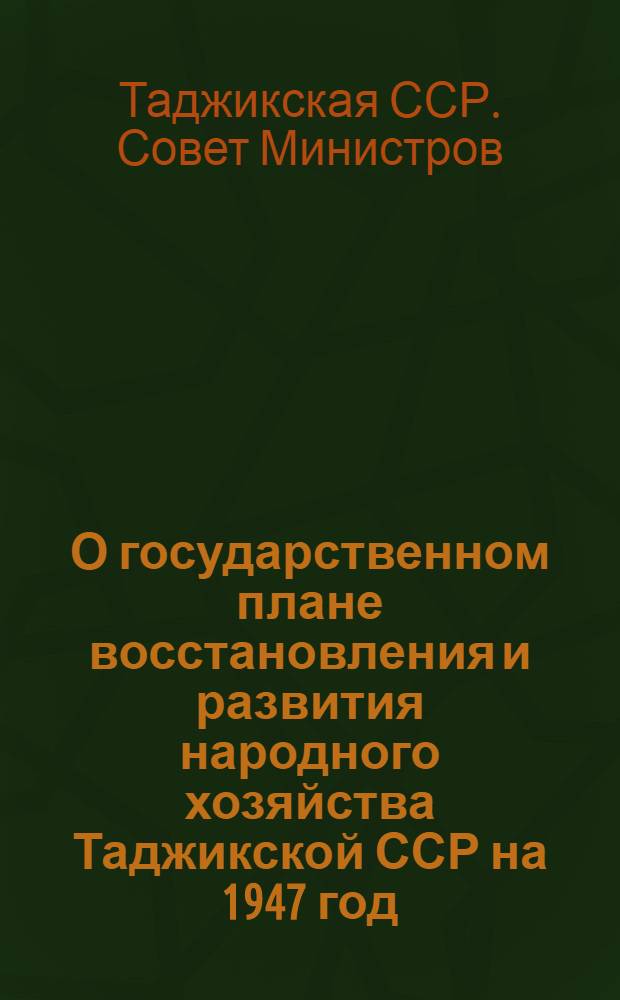 Таджикская ССР. Совет Министров

О государственном плане восстановления и развития народного хозяйства Таджикской ССР на 1947 год